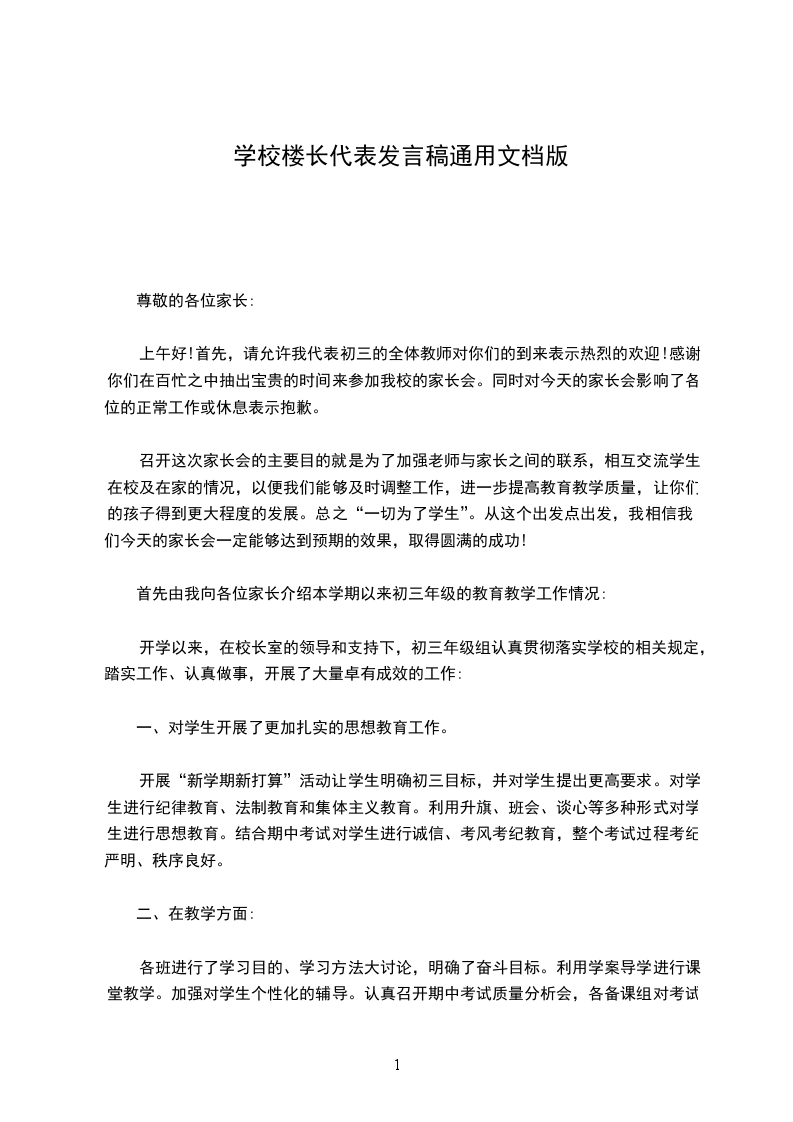 学校楼长代表发言稿通用文档版

尊敬的各位家长:

上午好!首先，请允许我代表初三的全体教师对你们的到来表示热烈的欢迎!感谢你们在百忙之中抽出宝贵的时间来参加我校的家长会。同时对今天的家长会影响了各位的正常工作或休息表示抱歉。

召开这次家长会的主要目的就是为了加强老师与家长之间的联系，相互交流学生在校及在家的情况，以便我们能够及时调整工作，进一步提高教育教学质量，让你们的孩子得到更大程度的发展。总之“一切为了学生”。从这个出发点出发，我相信我们今天的家长会一定能够达到预期的效果，取得圆满的成功!

首先由我向各位家长介绍本学期以来初三年级的教育教学工作情况:

开学以来，在校长室的领导和支持下，初三年级组认真贯彻落实学校的相关规定，踏实工作、认真做事，开展了大量卓有成效的工作:

一、对学生开展了更加扎实的思想教育工作。

开展“新学期新打算”活动让学生明确初三目标，并对学生提出更高要求。对学生进行纪律教育、法制教育和集体主义教育。利用升旗、班会、谈心等多种形式对学生进行思想教育。结合期中考试对学生进行诚信、考风考纪教育，整个考试过程考纪严明、秩序良好。

二、在教学方面:

各班进行了学习目的、学习方法大讨论，明确了奋斗目标。利用学案导学进行课堂教学。加强对学生个性化的辅导。认真召开期中考试质量分析会，各备课组对考试

1